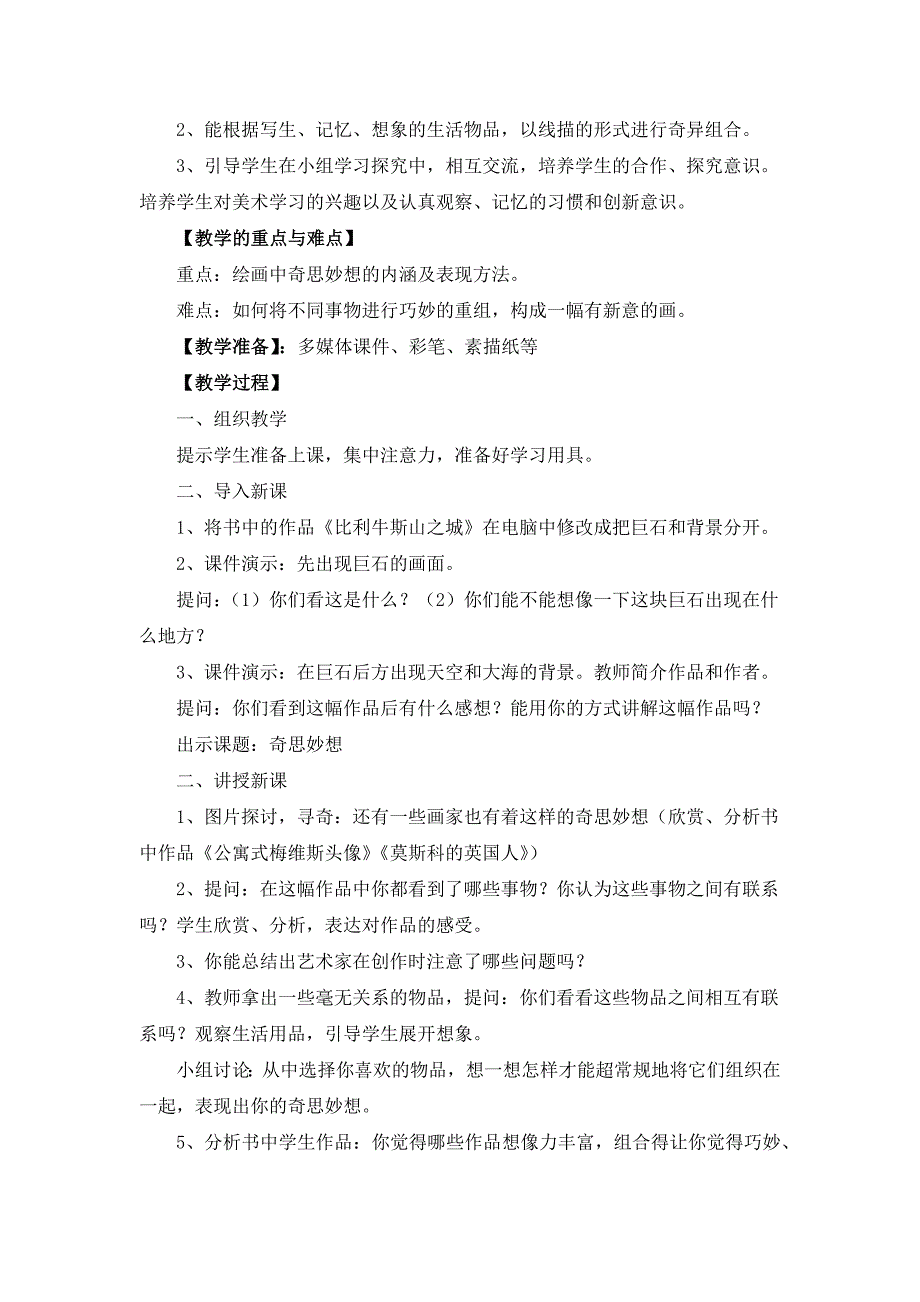 2、能根据写生、记忆、想象的生活物品，以线描的形式进行奇异组合。

3、引导学生在小组学习探究中，相互交流，培养学生的合作、探究意识。培养学生对美术学习的兴趣以及认真观察、记忆的习惯和创新意识。

【教学的重点与难点】

重点：绘画中奇思妙想的内涵及表现方法。

难点：如何将不同事物进行巧妙的重组，构成一幅有新意的画。

【教学准备】：多媒体课件、彩笔、素描纸等

【教学过程】

一、组织教学

提示学生准备上课，集中注意力，准备好学习用具。

二、导入新课

1、将书中的作品《比利牛斯山之城》在电脑中修改成把巨石和背景分开。

2、课件演示：先出现巨石的画面。

提问：（1）你们看这是什么？（2）你们能不能想像一下这块巨石出现在什么地方？

3、课件演示：在巨石后方出现天空和大海的背景。教师简介作品和作者。

提问：你们看到这幅作品后有什么感想？能用你的方式讲解这幅作品吗？

出示课题：奇思妙想

二、讲授新课

1、图片探讨，寻奇：还有一些画家也有着这样的奇思妙想（欣赏、分析书中作品《公寓式梅维斯头像》《莫斯科的英国人》）

2、提问：在这幅作品中你都看到了哪些事物？你认为这些事物之间有联系吗？学生欣赏、分析，表达对作品的感受。

3、你能总结出艺术家在创作时注意了哪些问题吗？

4、教师拿出一些毫无关系的物品，提问：你们看看这些物品之间相互有联系吗？观察生活用品，引导学生展开想象。

小组讨论：从中选择你喜欢的物品，想一想怎样才能超常规地将它们组织在一起，表现出你的奇思妙想。

5、分析书中学生作品：你觉得哪些作品想像力丰富，组合得让你觉得巧妙、